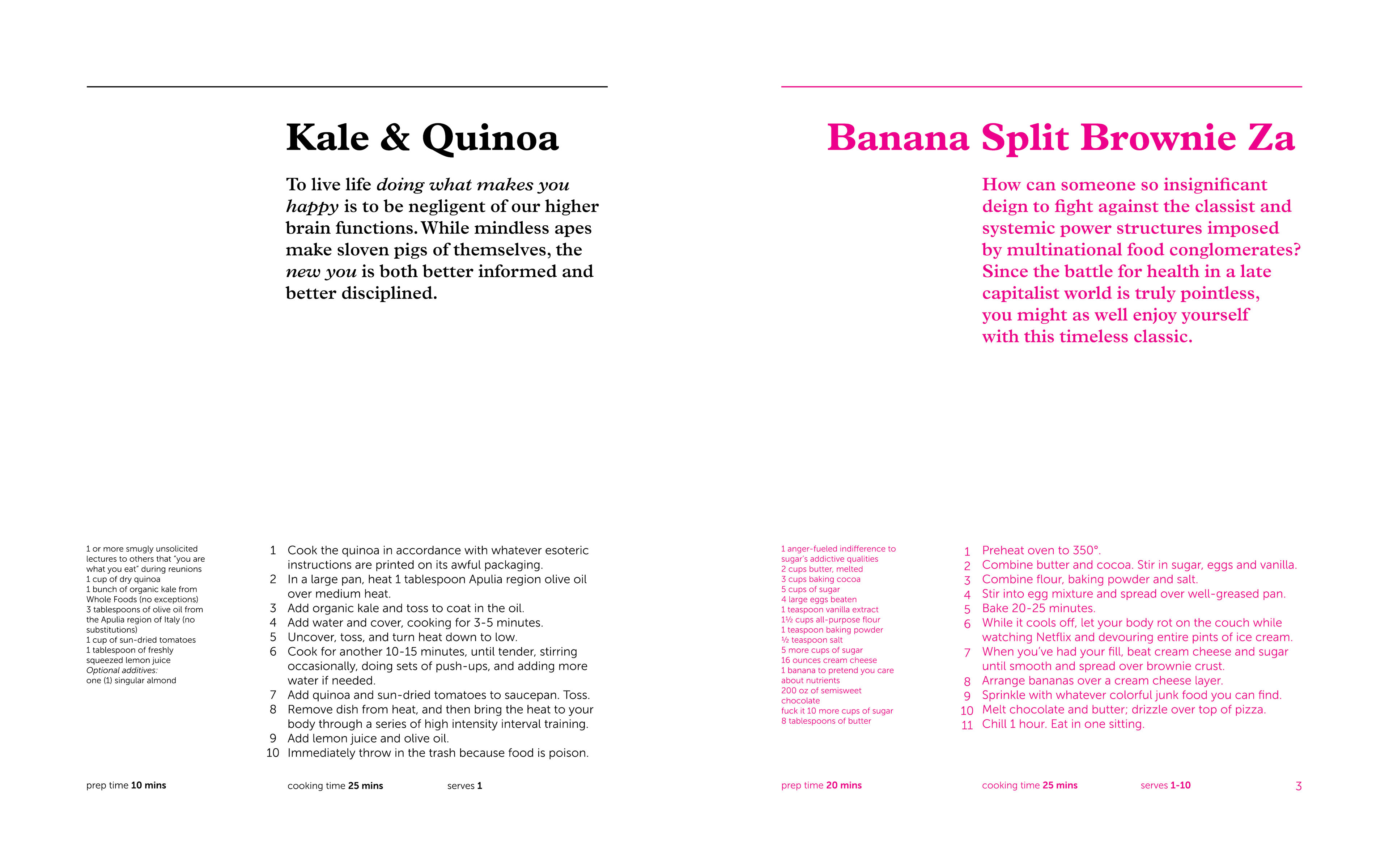 Kale & Quinoa

To live life doing what makes you happy is to be negligent of our higher brain functions. While mindless apes make sloven pigs of themselves, the new you is both better informed and better disciplined.

1 or more smugly unsolicited lectures to others that "you are what you eat" during reunions
1 cup of dry quinoa
1 bunch of organic kale from Whole Foods (no exceptions)
3 tablespoons of olive oil from the Apulia region of Italy (no substitutions)
1 cup of sun-dried tomatoes
1 tablespoon of freshly squeezed lemon juice
Optional additives:
one (1) singular almond

1 Cook the quinoa in accordance with whatever esoteric instructions are printed on its awful packaging.
2 In a large pan, heat 1 tablespoon Apulia region olive oil over medium heat.
3 Add organic kale and toss to coat in the oil.
4 Add water and cover, cooking for 3-5 minutes.
5 Uncover, toss, and turn heat down to low.
6 Cook for another 10-15 minutes, until tender, stirring occasionally, doing sets of push-ups, and adding more water if needed.
7 Add quinoa and sun-dried tomatoes to saucepan. Toss.
8 Remove dish from heat, and then bring the heat to your body through a series of high intensity interval training.
9 Add lemon juice and olive oil.
10 Immediately throw in the trash because food is poison.

prep time 10 mins

cooking time 25 mins

serves 1

Banana Split Brownie Za

How can someone so insignificant deign to fight against the classist and systemic power structures imposed by multinational food conglomerates? Since the battle for health in a late capitalist world is truly pointless, you might as well enjoy yourself with this timeless classic.

1 anger-fueled indifference to sugar's addictive qualities
2 cups butter, melted
3 cups baking cocoa
5 cups of sugar
4 large eggs beaten
1 teaspoon vanilla extract
1½ cups all-purpose flour
1 teaspoon baking powder
½ teaspoon salt
5 more cups of sugar
16 ounces cream cheese
1 banana to pretend you care about nutrients
200 oz of semisweet chocolate
fuck it 10 more cups of sugar
8 tablespoons of butter

1 Preheat oven to 350°.
2 Combine butter and cocoa. Stir in sugar, eggs and vanilla.
3 Combine flour, baking powder and salt.
4 Stir into egg mixture and spread over well-greased pan.
5 Bake 20-25 minutes.
6 While it cools off, let your body rot on the couch while watching Netflix and devouring entire pints of ice cream.
7 When you've had your fill, beat cream cheese and sugar until smooth and spread over brownie crust.
8 Arrange bananas over a cream cheese layer.
9 Sprinkle with whatever colorful junk food you can find.
10 Melt chocolate and butter; drizzle over top of pizza.
11 Chill 1 hour. Eat in one sitting.

prep time 20 mins

cooking time 25 mins

serves 1-10

3